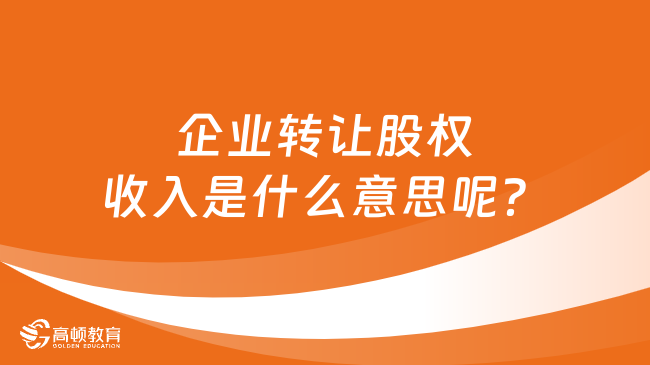 企业转让股权
收入是什么意思呢？

高顿教育
GOLDEN EDUCATION